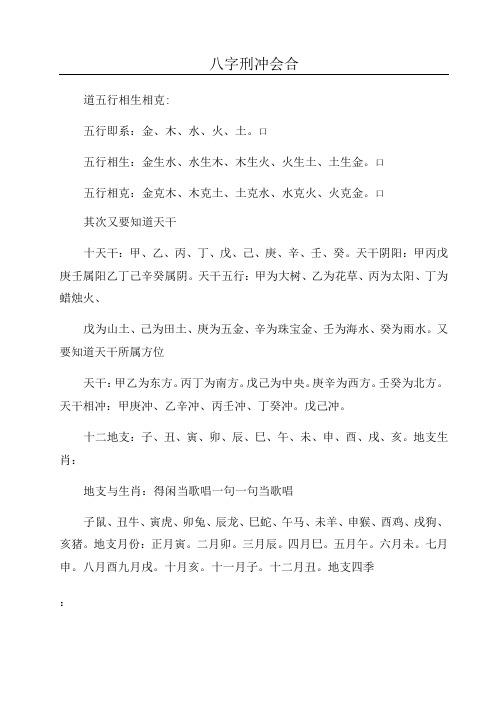 八字刑冲会合

道五行相生相克：

五行即系：金、木、水、火、土。□

五行相生：金生水、水生木、木生火、火生土、土生金。□

五行相克：金克木、木克土、土克水、水克火、火克金。□

其次又要知道天干

十天干：甲、乙、丙、丁、戊、己、庚、辛、壬、癸。天干阴阳：甲丙戊庚壬属阳乙丁己辛癸属阴。天干五行：甲为大树、乙为花草、丙为太阳、丁为蜡烛火、

戊为山土、己为田土、庚为五金、辛为珠宝金、壬为海水、癸为雨水。又要知道天干所属方位

天干：甲乙为东方。丙丁为南方。戊己为中央。庚辛为西方。壬癸为北方。天干相冲：甲庚冲、乙辛冲、丙壬冲、丁癸冲。戊己冲。

十二地支：子、丑、寅、卯、辰、巳、午、未、申、酉、戌、亥。地支生肖：

地支与生肖：得闲当歌唱一句一句当歌唱

子鼠、丑牛、寅虎、卯兔、辰龙、巳蛇、午马、未羊、申猴、酉鸡、戌狗、亥猪。地支月份：正月寅。二月卯。三月辰。四月巳。五月午。六月未。七月申。八月酉九月戌。十月亥。十一月子。十二月丑。地支四季

：